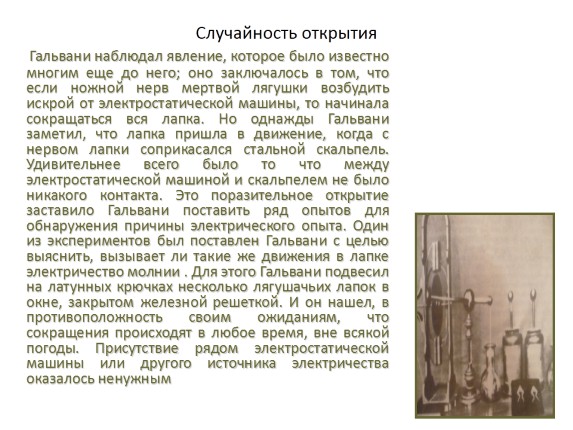 Случайность открытия

Гальвани наблюдал явление, которое было известно многим еще до него; оно заключалось в том, что если ножной нерв мертвой лягушки возбудить искрой от электростатической машины, то начинала сокращаться вся лапка. Но однажды Гальвани заметил, что лапка пришла в движение, когда с нервом лапки соприкасался стальной скальпель. Удивительнее всего было то что между электростатической машиной и скальпелем не было никакого контакта. Это поразительное открытие заставило Гальвани поставить ряд опытов для обнаружения причины электрического опыта. Один из экспериментов был поставлен Гальвани с целью выяснить, вызывает ли такие же движения в лапке электричество молнии . Для этого Гальвани подвесил на латунных крючках несколько лягушачьих лапок в окне, закрытом железной решеткой. И он нашел, в противоположность своим ожиданиям, что сокращения происходят в любое время, вне всякой погоды. Присутствие рядом электростатической машины или другого источника электричества оказалось ненужным